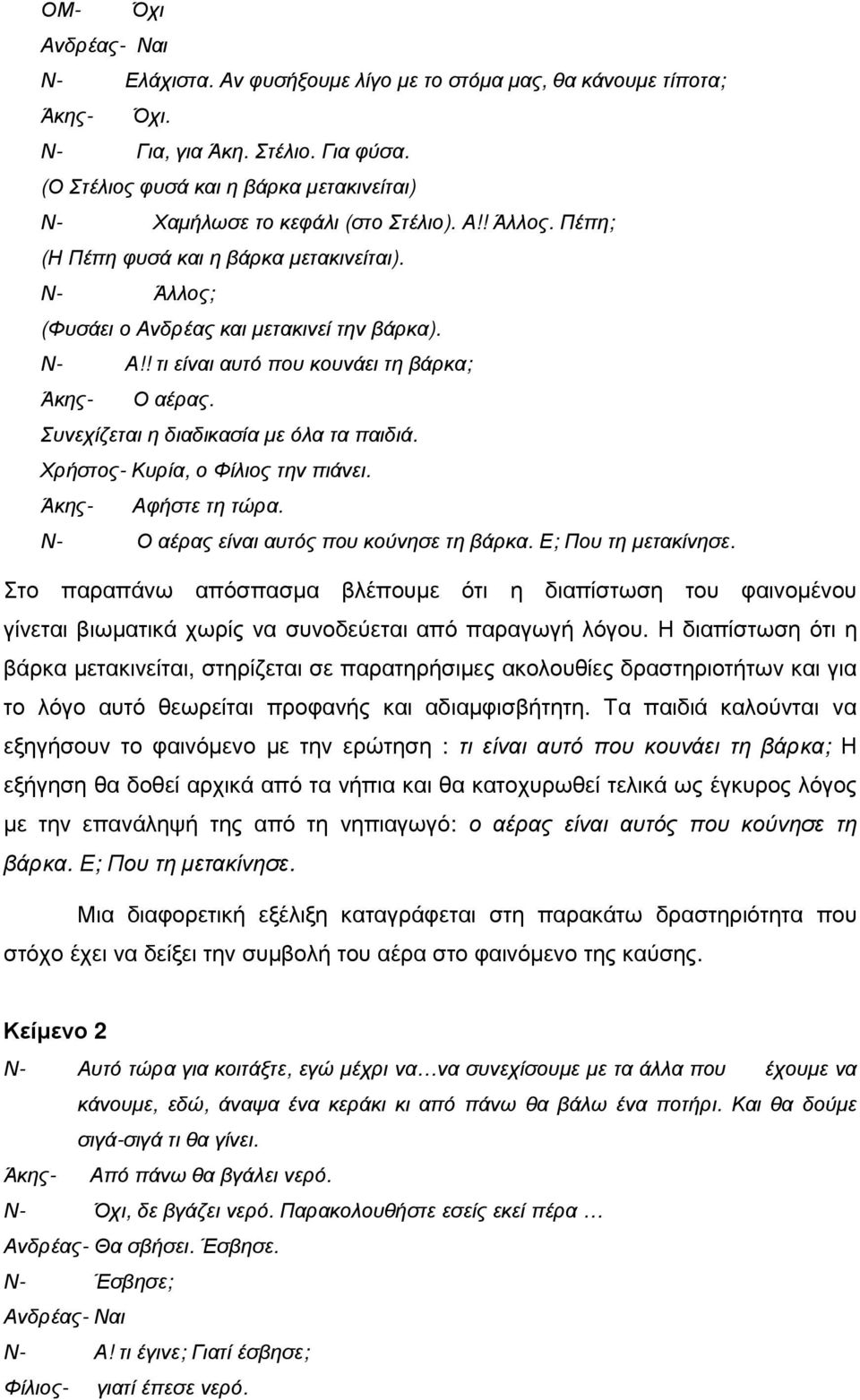 ΟΜ- Όχι
Ανδρέας- Ναι
Ν- Ελάχιστα. Αν φυσήξουμε λίγο με το στόμα μας, θα κάνουμε τίποτα;
Άκης- Όχι.
Ν- Για, για Άκη. Στέλιο. Για φύσα.
(Ο Στέλιος φυσά και η βάρκα μετακινείται)
Ν- Χαμήλωσε το κεφάλι (στο Στέλιο). Α!! Άλλος. Πέπη;
(Η Πέπη φυσά και η βάρκα μετακινείται).
Ν- Άλλος;
(Φυσάει ο Ανδρέας και μετακινεί την βάρκα).
Ν- Α!! τι είναι αυτό που κουνάει τη βάρκα;
Άκης- Ο αέρας.
Συνεχίζεται η διαδικασία με όλα τα παιδιά.
Χρήστος- Κυρία, ο Φίλιος την πιάνει.
Άκης- Αφήστε τη τώρα.
Ν- Ο αέρας είναι αυτός που κούνησε τη βάρκα. Ε; Που τη μετακίνησε.

Στο παραπάνω απόσπασμα βλέπουμε ότι η διαπίστωση του φαινομένου γίνεται βιωματικά χωρίς να συνοδεύεται από παραγωγή λόγου. Η διαπίστωση ότι η βάρκα μετακινείται, στηρίζεται σε παρατηρήσιμες ακολουθίες δραστηριοτήτων και για το λόγο αυτό θεωρείται προφανής και αδιαμφισβήτητη. Τα παιδιά καλούνται να εξηγήσουν το φαινόμενο με την ερώτηση : τι είναι αυτό που κουνάει τη βάρκα; Η εξήγηση θα δοθεί αρχικά από τα νήπια και θα κατοχυρωθεί τελικά ως έγκυρος λόγος με την επανάληψή της από τη νηπιαγωγό: ο αέρας είναι αυτός που κούνησε τη βάρκα. Ε; Που τη μετακίνησε.

Μια διαφορετική εξέλιξη καταγράφεται στη παρακάτω δραστηριότητα που στόχο έχει να δείξει την συμβολή του αέρα στο φαινόμενο της καύσης.

Κείμενο 2
Ν- Αυτό τώρα για κοιτάξτε, εγώ μέχρι να…να συνεχίσουμε με τα άλλα που έχουμε να κάνουμε, εδώ, άναψα ένα κεράκι κι από πάνω θα βάλω ένα ποτήρι. Και θα δούμε σιγά-σιγά τι θα γίνει.
Άκης- Από πάνω θα βγάλει νερό.
Ν- Όχι, δε βγάζει νερό. Παρακολουθήστε εσείς εκεί πέρα …
Ανδρέας- Θα σβήσει. Έσβησε.
Ν- Έσβησε;
Ανδρέας- Ναι
Ν- Α! τι έγινε; Γιατί έσβησε;
Φίλιος- γιατί έπεσε νερό.